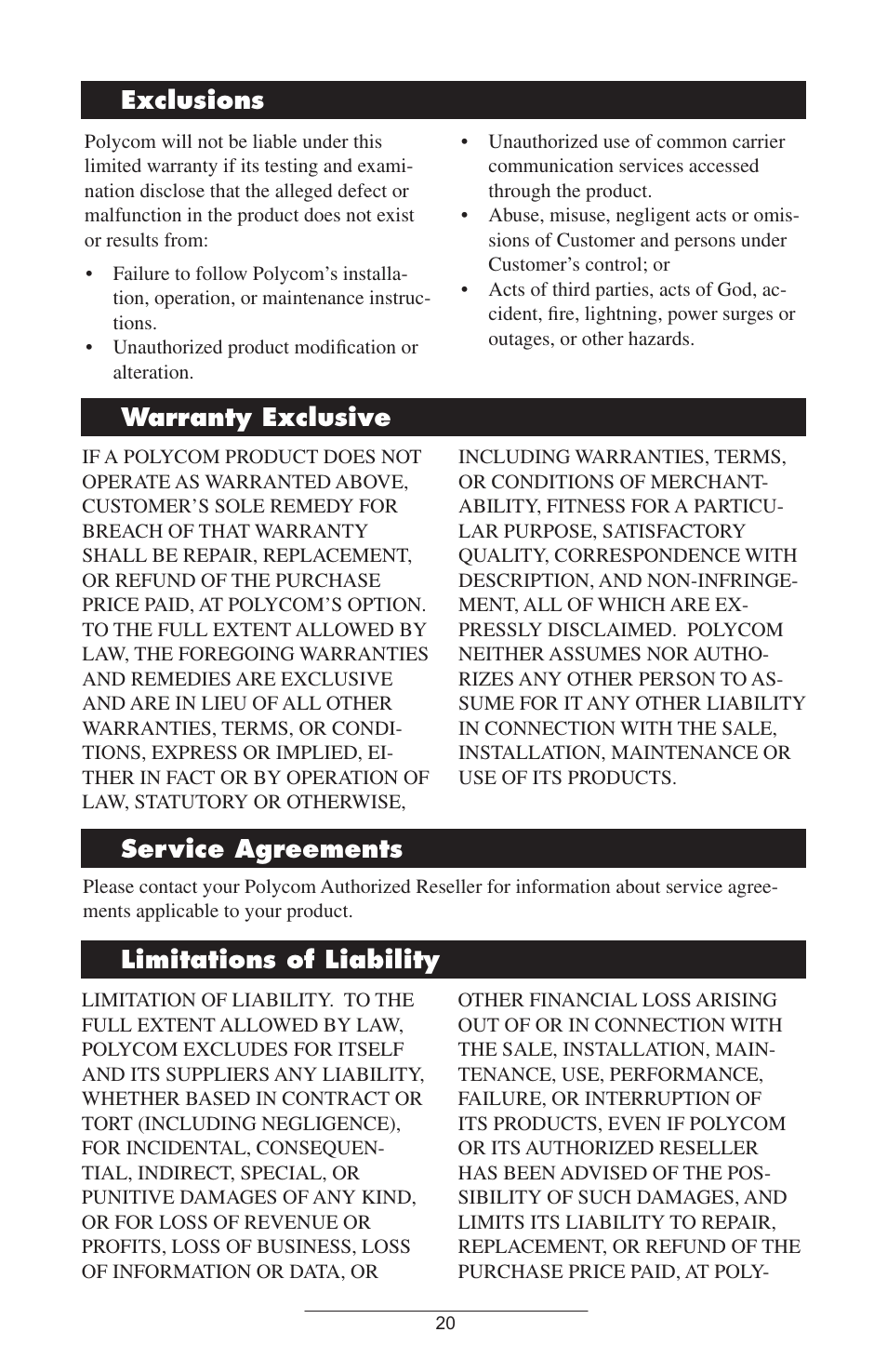 Exclusions

Polycom will not be liable under this limited warranty if its testing and examination disclose that the alleged defect or malfunction in the product does not exist or results from:

• Failure to follow Polycom's installation, operation, or maintenance instructions.
• Unauthorized product modification or alteration.
• Unauthorized use of common carrier communication services accessed through the product.
• Abuse, misuse, negligent acts or omissions of Customer and persons under Customer's control; or
• Acts of third parties, acts of God, accident, fire, lightning, power surges or outages, or other hazards.

Warranty Exclusive

IF A POLYCOM PRODUCT DOES NOT OPERATE AS WARRANTED ABOVE, CUSTOMER'S SOLE REMEDY FOR BREACH OF THAT WARRANTY SHALL BE REPAIR, REPLACEMENT, OR REFUND OF THE PURCHASE PRICE PAID, AT POLYCOM'S OPTION. TO THE FULL EXTENT ALLOWED BY LAW, THE FOREGOING WARRANTIES AND REMEDIES ARE EXCLUSIVE AND ARE IN LIEU OF ALL OTHER WARRANTIES, TERMS, OR CONDITIONS, EXPRESS OR IMPLIED, EITHER IN FACT OR BY OPERATION OF LAW, STATUTORY OR OTHERWISE, INCLUDING WARRANTIES, TERMS, OR CONDITIONS OF MERCHANTABILITY, FITNESS FOR A PARTICULAR PURPOSE, SATISFACTORY QUALITY, CORRESPONDENCE WITH DESCRIPTION, AND NON-INFRINGEMENT, ALL OF WHICH ARE EXPRESSLY DISCLAIMED. POLYCOM NEITHER ASSUMES NOR AUTHORIZES ANY OTHER PERSON TO ASSUME FOR IT ANY OTHER LIABILITY IN CONNECTION WITH THE SALE, INSTALLATION, MAINTENANCE OR USE OF ITS PRODUCTS.

Service Agreements

Please contact your Polycom Authorized Reseller for information about service agreements applicable to your product.

Limitations of Liability

LIMITATION OF LIABILITY. TO THE FULL EXTENT ALLOWED BY LAW, POLYCOM EXCLUDES FOR ITSELF AND ITS SUPPLIERS ANY LIABILITY, WHETHER BASED IN CONTRACT OR TORT (INCLUDING NEGLIGENCE), FOR INCIDENTAL, CONSEQUENTIAL, INDIRECT, SPECIAL, OR PUNITIVE DAMAGES OF ANY KIND, OR FOR LOSS OF REVENUE OR PROFITS, LOSS OF BUSINESS, LOSS OF INFORMATION OR DATA, OR OTHER FINANCIAL LOSS ARISING OUT OF OR IN CONNECTION WITH THE SALE, INSTALLATION, MAINTENANCE, USE, PERFORMANCE, FAILURE, OR INTERRUPTION OF ITS PRODUCTS, EVEN IF POLYCOM OR ITS AUTHORIZED RESELLER HAS BEEN ADVISED OF THE POSSIBILITY OF SUCH DAMAGES, AND LIMITS ITS LIABILITY TO REPAIR, REPLACEMENT, OR REFUND OF THE PURCHASE PRICE PAID, AT POLY-

20